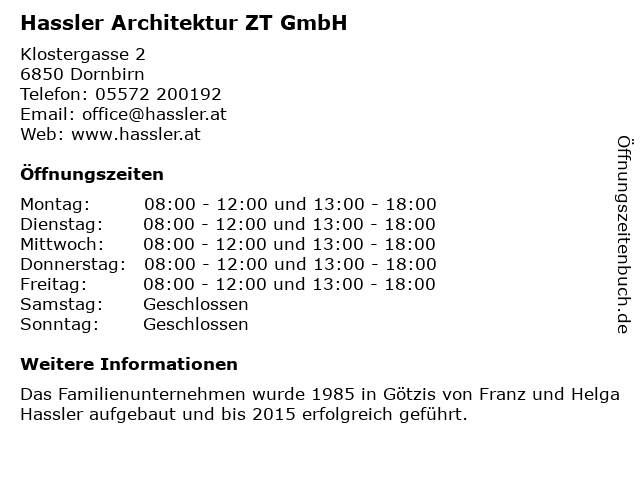 Hassler Architektur ZT GmbH

Klostergasse 2
6850 Dornbirn
Telefon: 05572 200192
Email: office@hassler.at
Web: www.hassler.at

Öffnungszeiten

| | |
|---|---|
| Montag: | 08:00 - 12:00 und 13:00 - 18:00 |
| Dienstag: | 08:00 - 12:00 und 13:00 - 18:00 |
| Mittwoch: | 08:00 - 12:00 und 13:00 - 18:00 |
| Donnerstag: | 08:00 - 12:00 und 13:00 - 18:00 |
| Freitag: | 08:00 - 12:00 und 13:00 - 18:00 |
| Samstag: | Geschlossen |
| Sonntag: | Geschlossen |

Weitere Informationen

Das Familienunternehmen wurde 1985 in Götzis von Franz und Helga Hassler aufgebaut und bis 2015 erfolgreich geführt.

Öffnungszeitenbuch.de